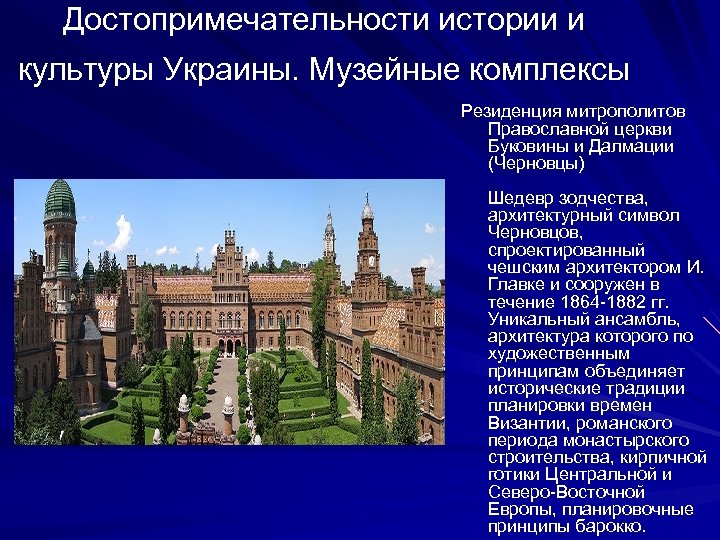 Достопримечательности истории и культуры Украины. Музейные комплексы

Резиденция митрополитов Православной церкви Буковины и Далмации (Черновцы)

Шедевр зодчества, архитектурный символ Черновцов, спроектированный чешским архитектором И. Главке и сооружен в течение 1864-1882 гг. Уникальный ансамбль, архитектура которого по художественным принципам объединяет исторические традиции планировки времен Византии, романского периода монастырского строительства, кирпичной готики Центральной и Северо-Восточной Европы, планировочные принципы барокко.